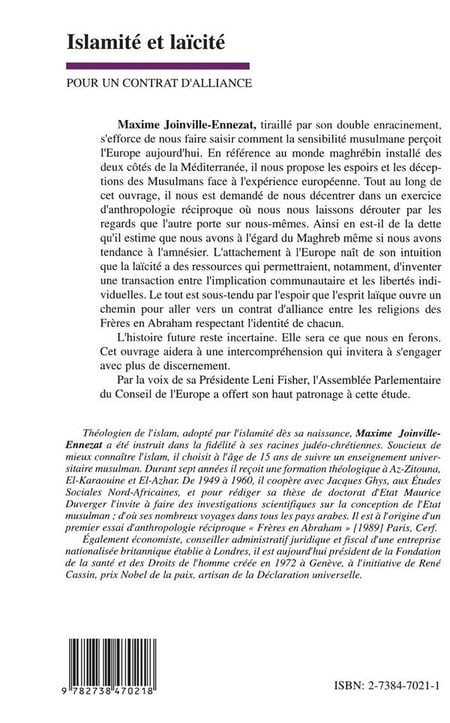 Islamité et laïcité

POUR UN CONTRAT D'ALLIANCE

Maxime Joinville-Ennezat, tiraillé par son double enracinement, s'efforce de nous faire saisir comment la sensibilité musulmane perçoit l'Europe aujourd'hui. En référence au monde maghrébin installé des deux côtés de la Méditerranée, il nous propose les espoirs et les déceptions des Musulmans face à l'expérience européenne. Tout au long de cet ouvrage, il nous est demandé de nous décentrer dans un exercice d'anthropologie réciproque où nous nous laissons dérouter par les regards que l'autre porte sur nous-mêmes. Ainsi en est-il de la dette qu'il estime que nous avons à l'égard du Maghreb même si nous avons tendance à l'amnésier. L'attachement à l'Europe naît de son intuition que la laïcité a des ressources qui permettraient, notamment, d'inventer une transaction entre l'implication communautaire et les libertés individuelles. Le tout est sous-tendu par l'espoir que l'esprit laïque ouvre un chemin pour aller vers un contrat d'alliance entre les religions des Frères en Abraham respectant l'identité de chacun.

L'histoire future reste incertaine. Elle sera ce que nous en ferons. Cet ouvrage aidera à une intercompréhension qui invitera à s'engager avec plus de discernement.

Par la voix de sa Présidente Leni Fisher, l'Assemblée Parlementaire du Conseil de l'Europe a offert son haut patronage à cette étude.

Théologien de l'islam, adopté par l'islamité dès sa naissance, Maxime Joinville-Ennezat a été instruit dans la fidélité à ses racines judéo-chrétiennes. Soucieux de mieux connaître l'islam, il choisit à l'âge de 15 ans de suivre un enseignement universitaire musulman. Durant sept années il reçoit une formation théologique à Az-Zitouna, El-Karaouine et El-Azhar. De 1949 à 1960, il coopère avec Jacques Ghys, aux Études Sociales Nord-Africaines, et pour rédiger sa thèse de doctorat d'Etat Maurice Duverger l'invite à faire des investigations scientifiques sur la conception de l'Etat musulman ; d'où ses nombreux voyages dans tous les pays arabes. Il est à l'origine d'un premier essai d'anthropologie réciproque « Frères en Abraham » [1989] Paris, Cerf.

Également économiste, conseiller administratif juridique et fiscal d'une entreprise nationalisée britannique établie à Londres, il est aujourd'hui président de la Fondation de la santé et des Droits de l'homme créée en 1972 à Genève, à l'initiative de René Cassin, prix Nobel de la paix, artisan de la Déclaration universelle.

9 782738 470218

ISBN: 2-7384-7021-1